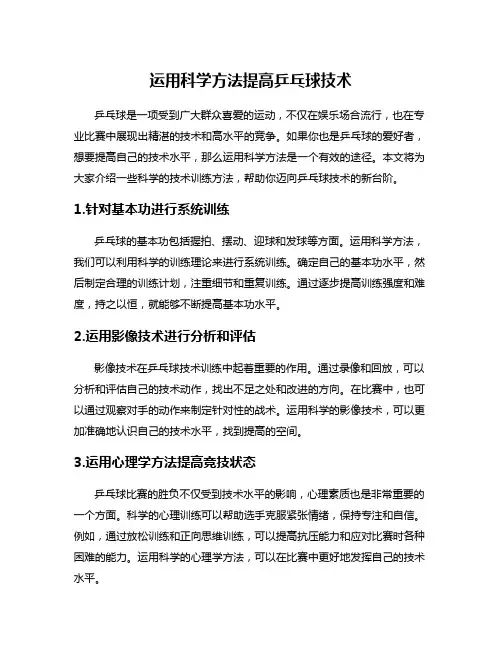 运用科学方法提高乒乓球技术

乒乓球是一项受到广大群众喜爱的运动，不仅在娱乐场合流行，也在专业比赛中展现出精湛的技术和高水平的竞争。如果你也是乒乓球的爱好者，想要提高自己的技术水平，那么运用科学方法是一个有效的途径。本文将为大家介绍一些科学的技术训练方法，帮助你迈向乒乓球技术的新台阶。

1.针对基本功进行系统训练

乒乓球的基本功包括握拍、摆动、迎球和发球等方面。运用科学方法，我们可以利用科学的训练理论来进行系统训练。确定自己的基本功水平，然后制定合理的训练计划，注重细节和重复训练。通过逐步提高训练强度和难度，持之以恒，就能够不断提高基本功水平。

2.运用影像技术进行分析和评估

影像技术在乒乓球技术训练中起着重要的作用。通过录像和回放，可以分析和评估自己的技术动作，找出不足之处和改进的方向。在比赛中，也可以通过观察对手的动作来制定针对性的战术。运用科学的影像技术，可以更加准确地认识自己的技术水平，找到提高的空间。

3.运用心理学方法提高竞技状态

乒乓球比赛的胜负不仅受到技术水平的影响，心理素质也是非常重要的一个方面。科学的心理训练可以帮助选手克服紧张情绪，保持专注和自信。例如，通过放松训练和正向思维训练，可以提高抗压能力和应对比赛时各种困难的能力。运用科学的心理学方法，可以在比赛中更好地发挥自己的技术水平。